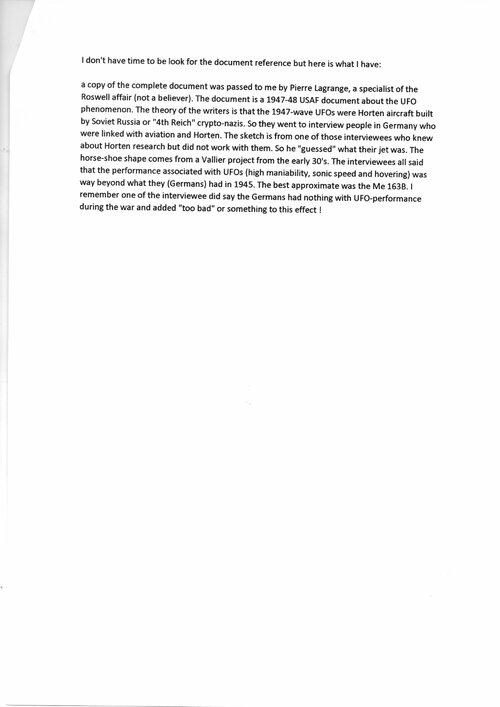 I don't have time to be look for the document reference but here is what I have:

a copy of the complete document was passed to me by Pierre Lagrange, a specialist of the Roswell affair (not a believer). The document is a 1947-48 USAF document about the UFO phenomenon. The theory of the writers is that the 1947-wave UFOs were Horten aircraft built by Soviet Russia or "4th Reich" crypto-nazis. So they went to interview people in Germany who were linked with aviation and Horten. The sketch is from one of those interviewees who knew about Horten research but did not work with them. So he "guessed" what their jet was. The horse-shoe shape comes from a Vallier project from the early 30's. The interviewees all said that the performance associated with UFOs (high maniability, sonic speed and hovering) was way beyond what they (Germans) had in 1945. The best approximate was the Me 163B. I remember one of the interviewee did say the Germans had nothing with UFO-performance during the war and added "too bad" or something to this effect !